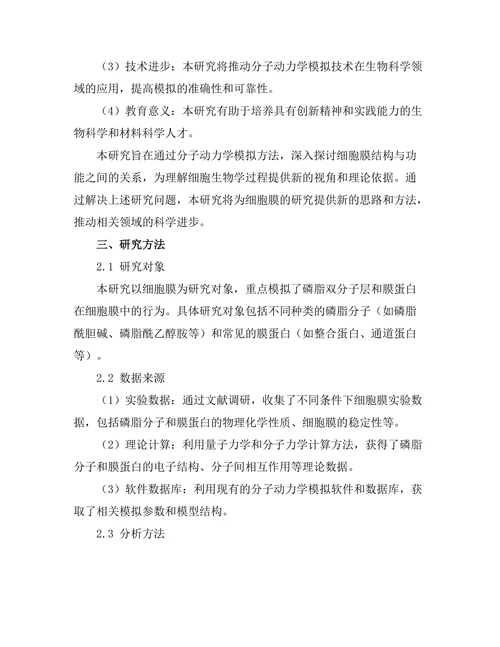 （3）技术进步：本研究将推动分子动力学模拟技术在生物科学领域的应用，提高模拟的准确性和可靠性。

（4）教育意义：本研究有助于培养具有创新精神和实践能力的生物科学和材料科学人才。

本研究旨在通过分子动力学模拟方法，深入探讨细胞膜结构与功能之间的关系，为理解细胞生物学过程提供新的视角和理论依据。通过解决上述研究问题，本研究将为细胞膜的研究提供新的思路和方法，推动相关领域的科学进步。

三、研究方法

2.1 研究对象

本研究以细胞膜为研究对象，重点模拟了磷脂双分子层和膜蛋白在细胞膜中的行为。具体研究对象包括不同种类的磷脂分子（如磷脂酰胆碱、磷脂酰乙醇胺等）和常见的膜蛋白（如整合蛋白、通道蛋白等）。

2.2 数据来源

（1）实验数据：通过文献调研，收集了不同条件下细胞膜实验数据，包括磷脂分子和膜蛋白的物理化学性质、细胞膜的稳定性等。

（2）理论计算：利用量子力学和分子力学计算方法，获得了磷脂分子和膜蛋白的电子结构、分子间相互作用等理论数据。

（3）软件数据库：利用现有的分子动力学模拟软件和数据库，获取了相关模拟参数和模型结构。

2.3 分析方法